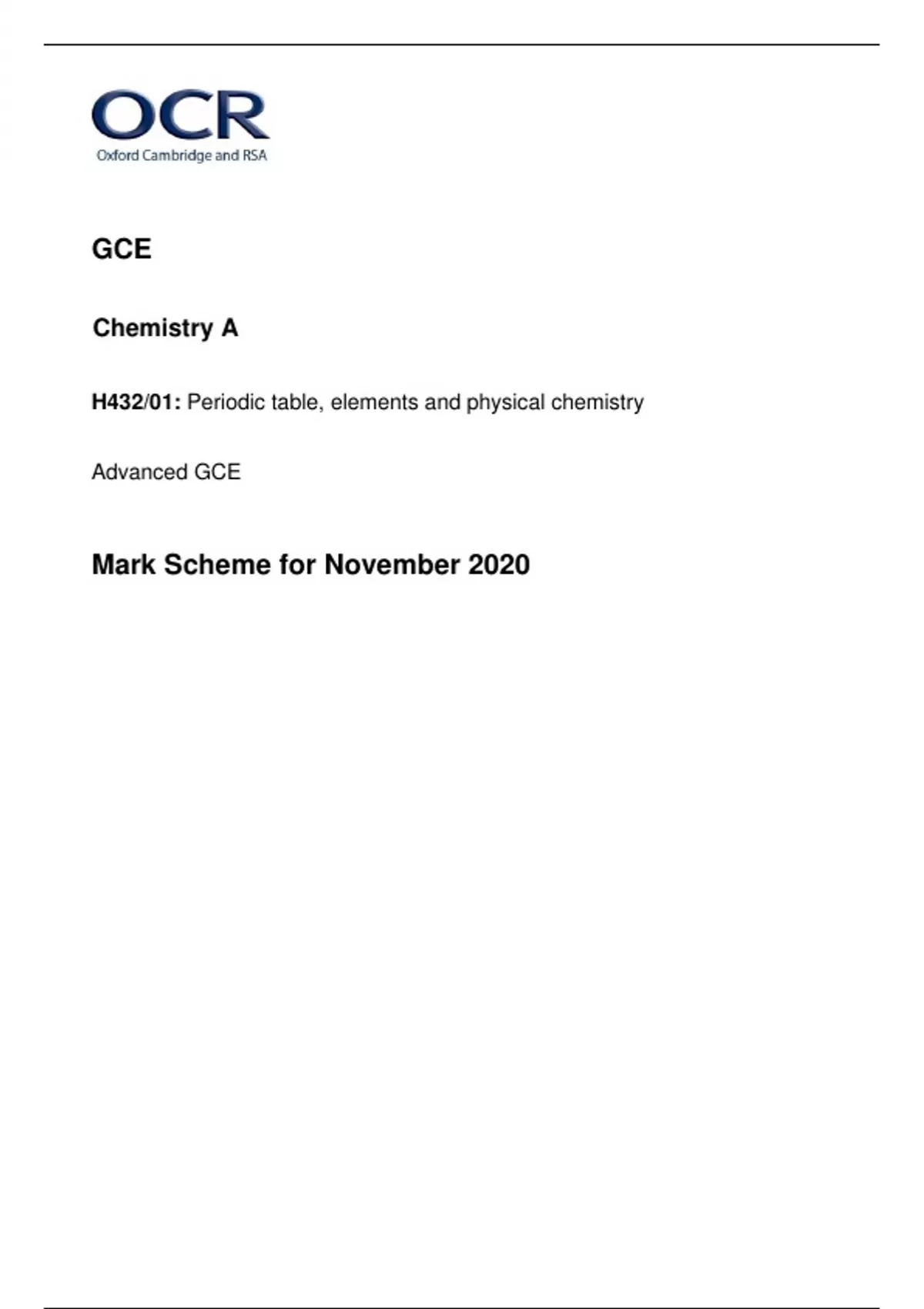 OCR
Oxford Cambridge and RSA

GCE

Chemistry A

H432/01: Periodic table, elements and physical chemistry

Advanced GCE

Mark Scheme for November 2020